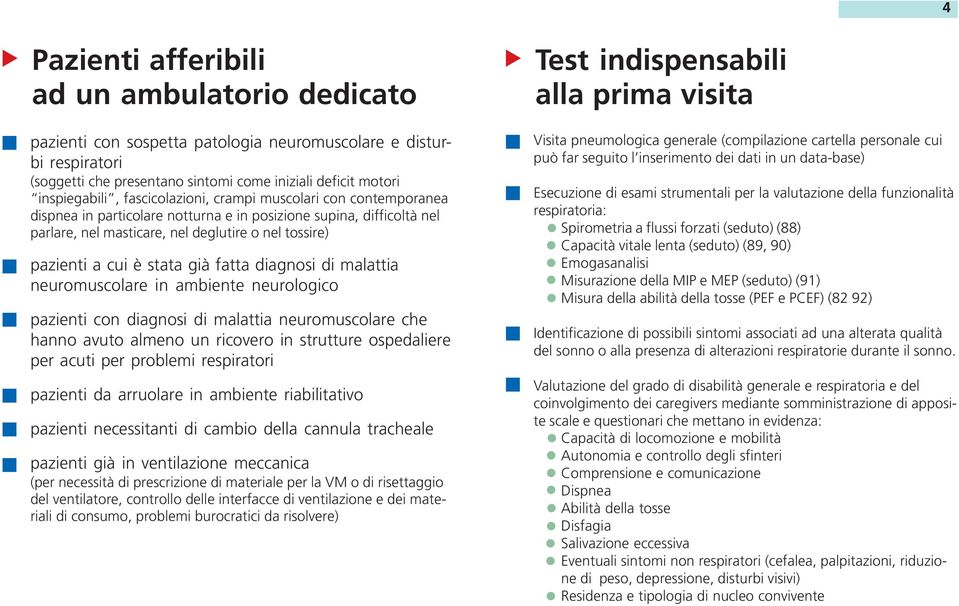 4

Pazienti afferibili ad un ambulatorio dedicato

pazienti con sospetta patologia neuromuscolare e disturbi respiratori
(soggetti che presentano sintomi come iniziali deficit motori "inspiegabili", fascicolazioni, crampi muscolari con contemporanea dispnea in particolare notturna e in posizione supina, difficoltà nel parlare, nel masticare, nel deglutire o nel tossire)

pazienti a cui è stata già fatta diagnosi di malattia neuromuscolare in ambiente neurologico

pazienti con diagnosi di malattia neuromuscolare che hanno avuto almeno un ricovero in strutture ospedaliere per acuti per problemi respiratori

pazienti da arruolare in ambiente riabilitativo

pazienti necessitanti di cambio della cannula tracheale

pazienti già in ventilazione meccanica
(per necessità di prescrizione di materiale per la VM o di risettaggio del ventilatore, controllo delle interfacce di ventilazione e dei materiali di consumo, problemi burocratici da risolvere)

Test indispensabili alla prima visita

Visita pneumologica generale (compilazione cartella personale cui può far seguito l'inserimento dei dati in un data-base)

Esecuzione di esami strumentali per la valutazione della funzionalità respiratoria:
Spirometria a flussi forzati (seduto) (88)
Capacità vitale lenta (seduto) (89, 90)
Emogasanalisi
Misurazione della MIP e MEP (seduto) (91)
Misura della abilità della tosse (PEF e PCEF) (82 92)

Identificazione di possibili sintomi associati ad una alterata qualità del sonno o alla presenza di alterazioni respiratorie durante il sonno.

Valutazione del grado di disabilità generale e respiratoria e del coinvolgimento dei caregivers mediante somministrazione di apposite scale e questionari che mettano in evidenza:
Capacità di locomozione e mobilità
Autonomia e controllo degli sfinteri
Comprensione e comunicazione
Dispnea
Abilità della tosse
Disfagia
Salivazione eccessiva
Eventuali sintomi non respiratori (cefalea, palpitazioni, riduzione di peso, depressione, disturbi visivi)
Residenza e tipologia di nucleo convivente